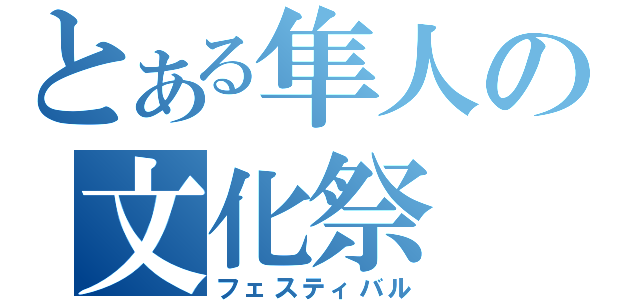 とある隼人の
文化祭
フェスティバル